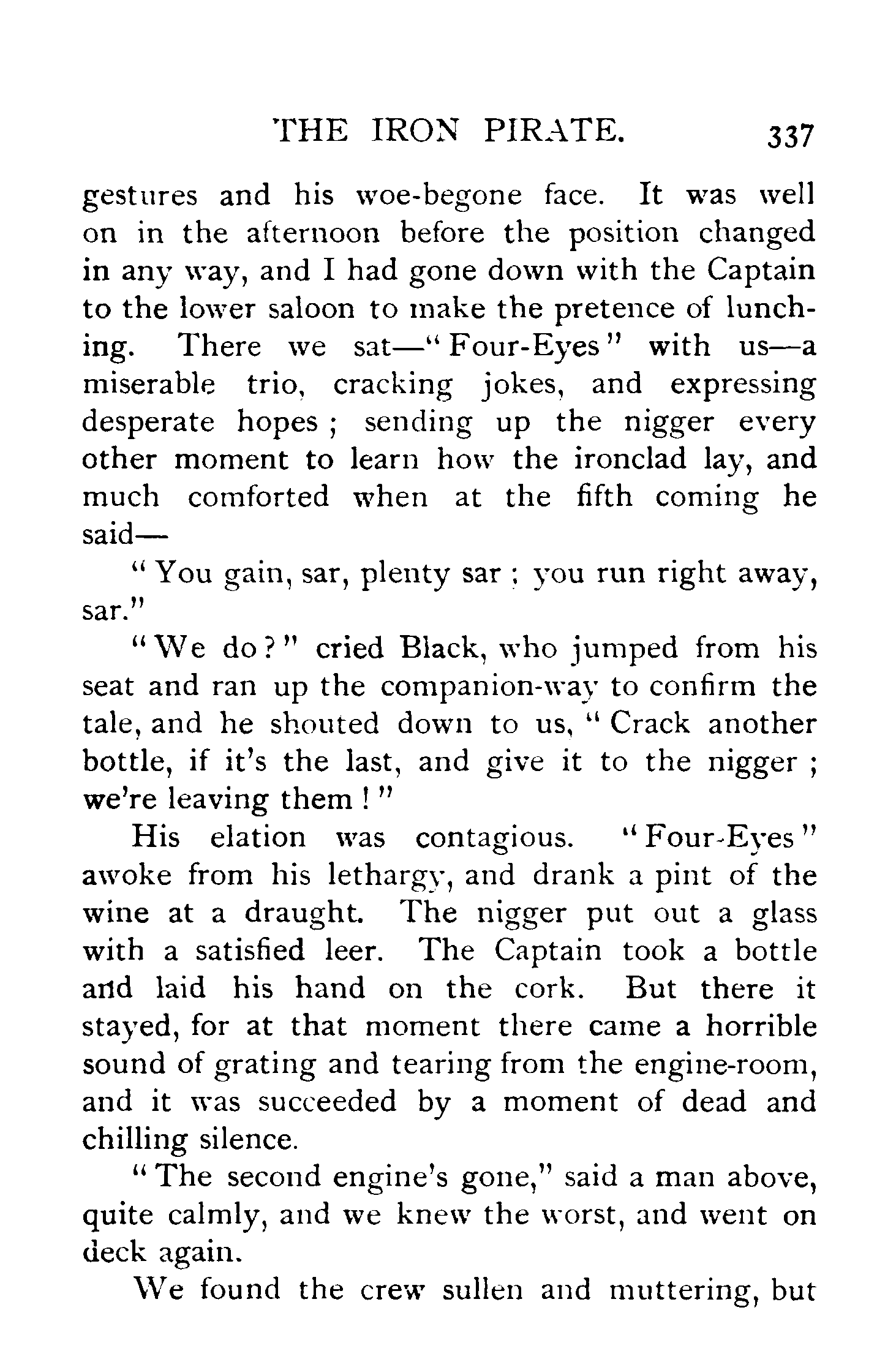 THE IRON PIRATE. 337

gestures and his woe-begone face. It was well on in the afternoon before the position changed in any way, and I had gone down with the Captain to the lower saloon to make the pretence of lunching. There we sat—"Four-Eyes" with us—a miserable trio, cracking jokes, and expressing desperate hopes; sending up the nigger every other moment to learn how the ironclad lay, and much comforted when at the fifth coming he said—

"You gain, sar, plenty sar; you run right away, sar."

"We do?" cried Black, who jumped from his seat and ran up the companion-way to confirm the tale, and he shouted down to us, "Crack another bottle, if it's the last, and give it to the nigger; we're leaving them!"

His elation was contagious. "Four-Eyes" awoke from his lethargy, and drank a pint of the wine at a draught. The nigger put out a glass with a satisfied leer. The Captain took a bottle and laid his hand on the cork. But there it stayed, for at that moment there came a horrible sound of grating and tearing from the engine-room, and it was succeeded by a moment of dead and chilling silence.

"The second engine's gone," said a man above, quite calmly, and we knew the worst, and went on deck again.

We found the crew sullen and muttering, but